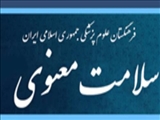 فرهنگستان علوم پزشکی جمهوری اسلامی ایران

سلامت معنوی